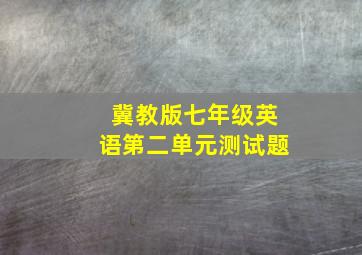 冀教版七年级英语第二单元测试题